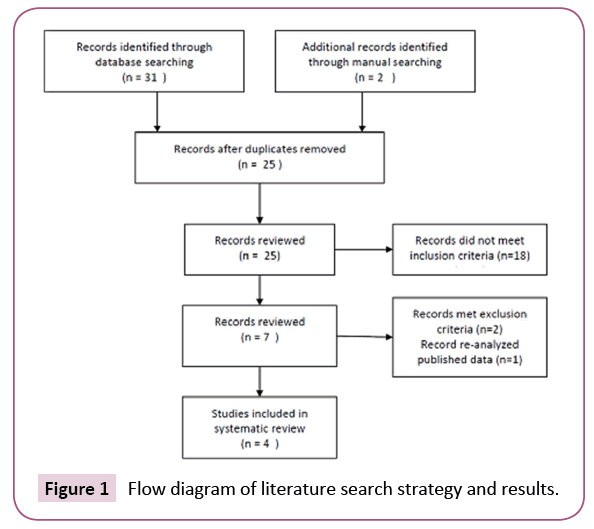 Records identified through database searching
(n = 31 )

Additional records identified through manual searching
(n = 2 )

Records after duplicates removed
(n = 25 )

Records reviewed
(n = 25)

Records did not meet inclusion criteria (n=18)

Records reviewed
(n = 7 )

Records met exclusion criteria (n=2)
Record re-analyzed published data (n=1)

Studies included in systematic review
(n = 4 )

Figure 1 Flow diagram of literature search strategy and results.